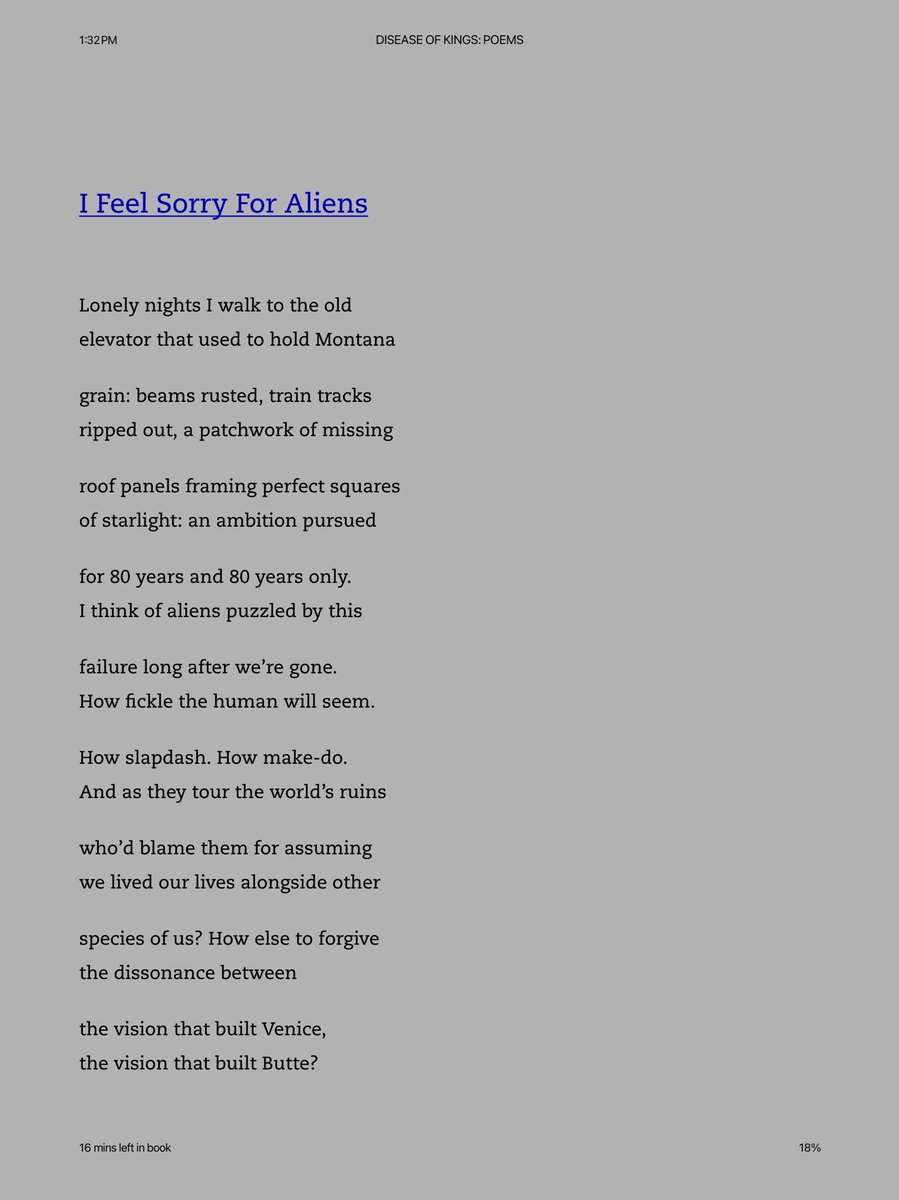 1:32 PM DISEASE OF KINGS: POEMS

I Feel Sorry For Aliens

Lonely nights I walk to the old
elevator that used to hold Montana

grain: beams rusted, train tracks
ripped out, a patchwork of missing

roof panels framing perfect squares
of starlight: an ambition pursued

for 80 years and 80 years only.
I think of aliens puzzled by this

failure long after we're gone.
How fickle the human will seem.

How slapdash. How make-do.
And as they tour the world's ruins

who'd blame them for assuming
we lived our lives alongside other

species of us? How else to forgive
the dissonance between

the vision that built Venice,
the vision that built Butte?

16 mins left in book 18%